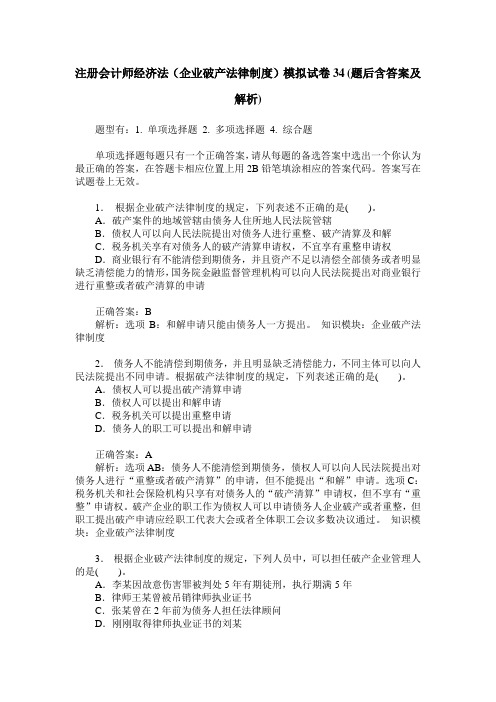 注册会计师经济法（企业破产法律制度）模拟试卷 34 (题后含答案及解析)

题型有：1. 单项选择题 2. 多项选择题 4. 综合题

单项选择题每题只有一个正确答案，请从每题的备选答案中选出一个你认为最正确的答案，在答题卡相应位置上用 2B 铅笔填涂相应的答案代码。答案写在试题卷上无效。

1． 根据企业破产法律制度的规定，下列表述不正确的是(　　)。
A．破产案件的地域管辖由债务人住所地人民法院管辖
B．债权人可以向人民法院提出对债务人进行重整、破产清算及和解
C．税务机关享有对债务人的破产清算申请权，不宜享有重整申请权
D．商业银行有不能清偿到期债务，并且资产不足以清偿全部债务或者明显缺乏清偿能力的情形，国务院金融监督管理机构可以向人民法院提出对商业银行进行重整或者破产清算的申请

正确答案：B
解析：选项 B：和解申请只能由债务人一方提出。 知识模块：企业破产法律制度

2． 债务人不能清偿到期债务，并且明显缺乏清偿能力，不同主体可以向人民法院提出不同申请。根据破产法律制度的规定，下列表述正确的是(　　)。
A．债权人可以提出破产清算申请
B．债权人可以提出和解申请
C．税务机关可以提出重整申请
D．债务人的职工可以提出和解申请

正确答案：A
解析：选项 AB：债务人不能清偿到期债务，债权人可以向人民法院提出对债务人进行“重整或者破产清算”的申请，但不能提出“和解”申请。选项 C：税务机关和社会保险机构只享有对债务人的“破产清算”申请权，但不享有“重整”申请权。破产企业的职工作为债权人可以申请债务人企业破产或者重整，但职工提出破产申请应经职工代表大会或者全体职工会议多数决议通过。 知识模块：企业破产法律制度

3． 根据企业破产法律制度的规定，下列人员中，可以担任破产企业管理人的是(　　)。
A．李某因故意伤害罪被判处 5 年有期徒刑，执行期满 5 年
B．律师王某曾被吊销律师执业证书
C．张某曾在 2 年前为债务人担任法律顾问
D．刚刚取得律师执业证书的刘某